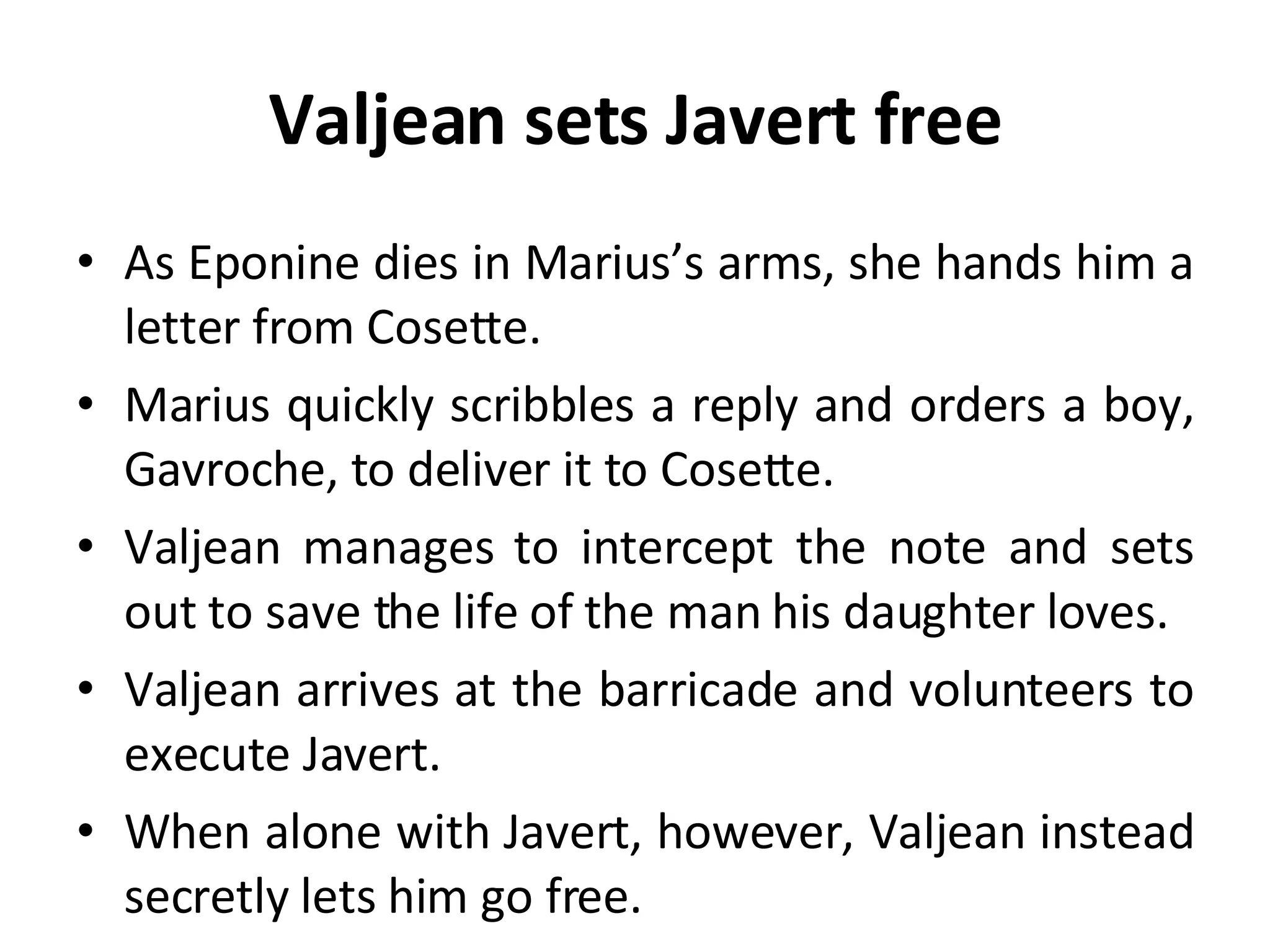 Valjean sets Javert free

• As Eponine dies in Marius’s arms, she hands him a letter from Cosette.

• Marius quickly scribbles a reply and orders a boy, Gavroche, to deliver it to Cosette.

• Valjean manages to intercept the note and sets out to save the life of the man his daughter loves.

• Valjean arrives at the barricade and volunteers to execute Javert.

• When alone with Javert, however, Valjean instead secretly lets him go free.